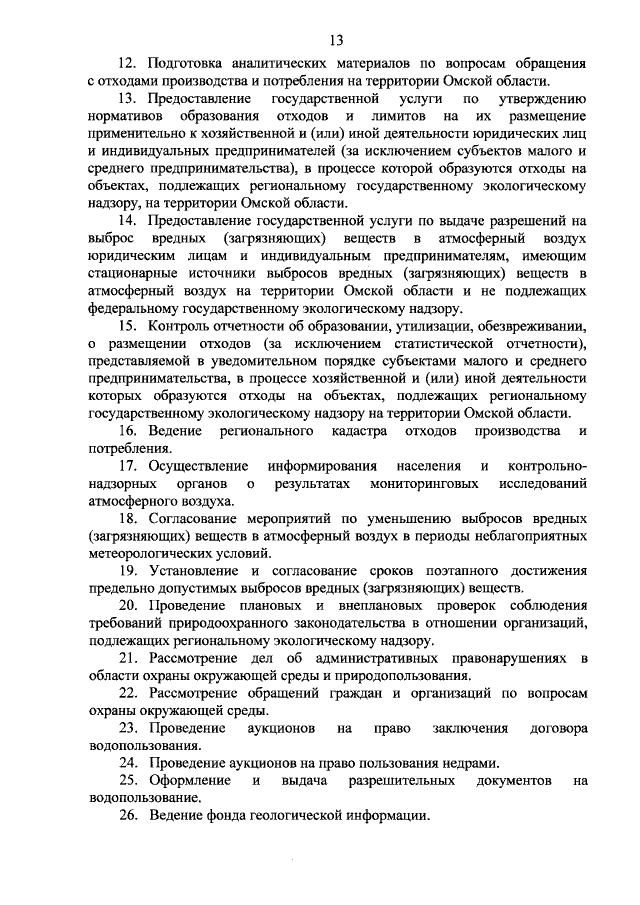 13

12. Подготовка аналитических материалов по вопросам обращения с отходами производства и потребления на территории Омской области.

13. Предоставление государственной услуги по утверждению нормативов образования отходов и лимитов на их размещение применительно к хозяйственной и (или) иной деятельности юридических лиц и индивидуальных предпринимателей (за исключением субъектов малого и среднего предпринимательства), в процессе которой образуются отходы на объектах, подлежащих региональному государственному экологическому надзору, на территории Омской области.

14. Предоставление государственной услуги по выдаче разрешений на выброс вредных (загрязняющих) веществ в атмосферный воздух юридическим лицам и индивидуальным предпринимателям, имеющим стационарные источники выбросов вредных (загрязняющих) веществ в атмосферный воздух на территории Омской области и не подлежащих федеральному государственному экологическому надзору.

15. Контроль отчетности об образовании, утилизации, обезвреживании, о размещении отходов (за исключением статистической отчетности), представляемой в уведомительном порядке субъектами малого и среднего предпринимательства, в процессе хозяйственной и (или) иной деятельности которых образуются отходы на объектах, подлежащих региональному государственному экологическому надзору на территории Омской области.

16. Ведение регионального кадастра отходов производства и потребления.

17. Осуществление информирования населения и контрольно-надзорных органов о результатах мониторинговых исследований атмосферного воздуха.

18. Согласование мероприятий по уменьшению выбросов вредных (загрязняющих) веществ в атмосферный воздух в периоды неблагоприятных метеорологических условий.

19. Установление и согласование сроков поэтапного достижения предельно допустимых выбросов вредных (загрязняющих) веществ.

20. Проведение плановых и внеплановых проверок соблюдения требований природоохранного законодательства в отношении организаций, подлежащих региональному экологическому надзору.

21. Рассмотрение дел об административных правонарушениях в области охраны окружающей среды и природопользования.

22. Рассмотрение обращений граждан и организаций по вопросам охраны окружающей среды.

23. Проведение аукционов на право заключения договора водопользования.

24. Проведение аукционов на право пользования недрами.

25. Оформление и выдача разрешительных документов на водопользование.

26. Ведение фонда геологической информации.